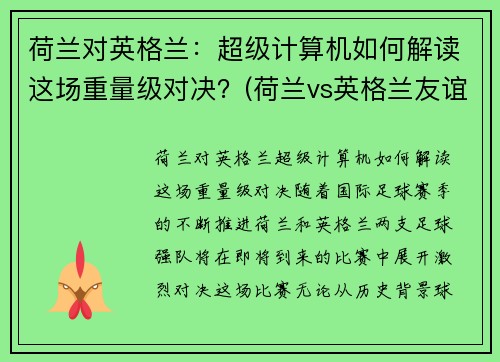 荷兰对英格兰：超级计算机如何解读这场重量级对决？(荷兰vs英格兰友谊

荷兰对英格兰超级计算机如何解读这场重量级对决随着国际足球赛季的不断推进荷兰和英格兰两支足球强队将在即将到来的比赛中展开激烈对决这场比赛无论从历史背景球